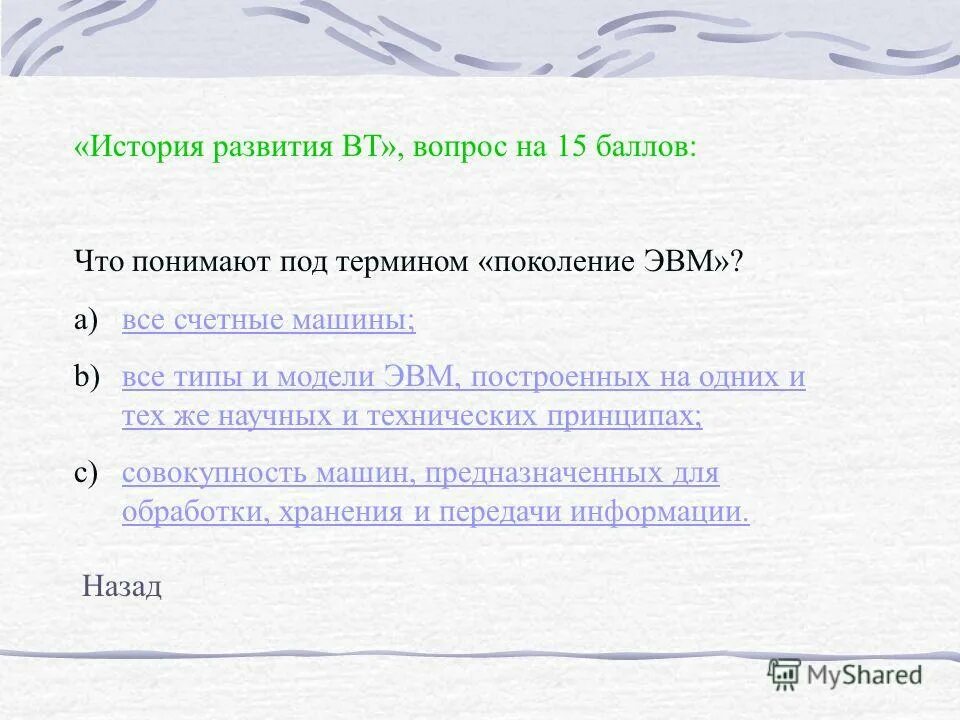 «История развития ВТ», вопрос на 15 баллов:

Что понимают под термином «поколение ЭВМ»?

a) все счетные машины;

b) все типы и модели ЭВМ, построенных на одних и тех же научных и технических принципах;

c) совокупность машин, предназначенных для обработки, хранения и передачи информации.

Назад

MyShared